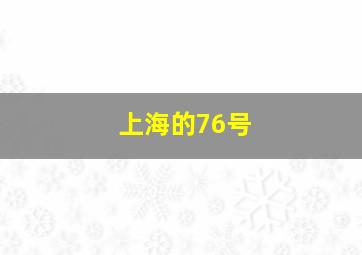 上海的76号